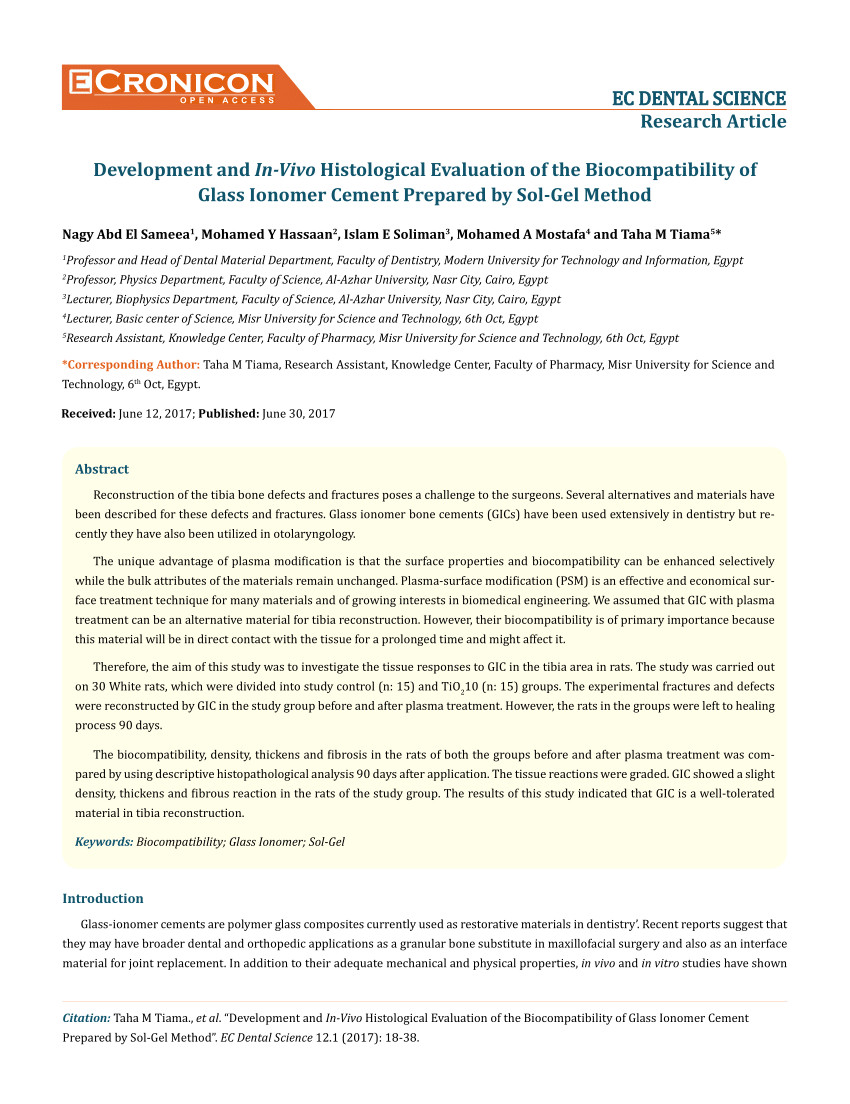 ECRONICON
OPEN ACCESS

EC DENTAL SCIENCE
Research Article

Development and In-Vivo Histological Evaluation of the Biocompatibility of Glass Ionomer Cement Prepared by Sol-Gel Method

Nagy Abd El Sameea$^1$, Mohamed Y Hassaan$^2$, Islam E Soliman$^3$, Mohamed A Mostafa$^4$ and Taha M Tiama$^5$*

$^1$Professor and Head of Dental Material Department, Faculty of Dentistry, Modern University for Technology and Information, Egypt
$^2$Professor, Physics Department, Faculty of Science, Al-Azhar University, Nasr City, Cairo, Egypt
$^3$Lecturer, Biophysics Department, Faculty of Science, Al-Azhar University, Nasr City, Cairo, Egypt
$^4$Lecturer, Basic center of Science, Misr University for Science and Technology, 6th Oct, Egypt
$^5$Research Assistant, Knowledge Center, Faculty of Pharmacy, Misr University for Science and Technology, 6th Oct, Egypt

*Corresponding Author: Taha M Tiama, Research Assistant, Knowledge Center, Faculty of Pharmacy, Misr University for Science and Technology, 6$^{th}$ Oct, Egypt.

Received: June 12, 2017; Published: June 30, 2017

Abstract

Reconstruction of the tibia bone defects and fractures poses a challenge to the surgeons. Several alternatives and materials have been described for these defects and fractures. Glass ionomer bone cements (GICs) have been used extensively in dentistry but recently they have also been utilized in otolaryngology.

The unique advantage of plasma modification is that the surface properties and biocompatibility can be enhanced selectively while the bulk attributes of the materials remain unchanged. Plasma-surface modification (PSM) is an effective and economical surface treatment technique for many materials and of growing interests in biomedical engineering. We assumed that GIC with plasma treatment can be an alternative material for tibia reconstruction. However, their biocompatibility is of primary importance because this material will be in direct contact with the tissue for a prolonged time and might affect it.

Therefore, the aim of this study was to investigate the tissue responses to GIC in the tibia area in rats. The study was carried out on 30 White rats, which were divided into study control (n: 15) and $TiO_2$10 (n: 15) groups. The experimental fractures and defects were reconstructed by GIC in the study group before and after plasma treatment. However, the rats in the groups were left to healing process 90 days.

The biocompatibility, density, thickens and fibrosis in the rats of both the groups before and after plasma treatment was compared by using descriptive histopathological analysis 90 days after application. The tissue reactions were graded. GIC showed a slight density, thickens and fibrous reaction in the rats of the study group. The results of this study indicated that GIC is a well-tolerated material in tibia reconstruction.

Keywords: Biocompatibility; Glass Ionomer; Sol-Gel

Introduction

Glass-ionomer cements are polymer glass composites currently used as restorative materials in dentistry'. Recent reports suggest that they may have broader dental and orthopedic applications as a granular bone substitute in maxillofacial surgery and also as an interface material for joint replacement. In addition to their adequate mechanical and physical properties, in vivo and in vitro studies have shown

Citation: Taha M Tiama., et al. "Development and In-Vivo Histological Evaluation of the Biocompatibility of Glass Ionomer Cement Prepared by Sol-Gel Method". EC Dental Science 12.1 (2017): 18-38.